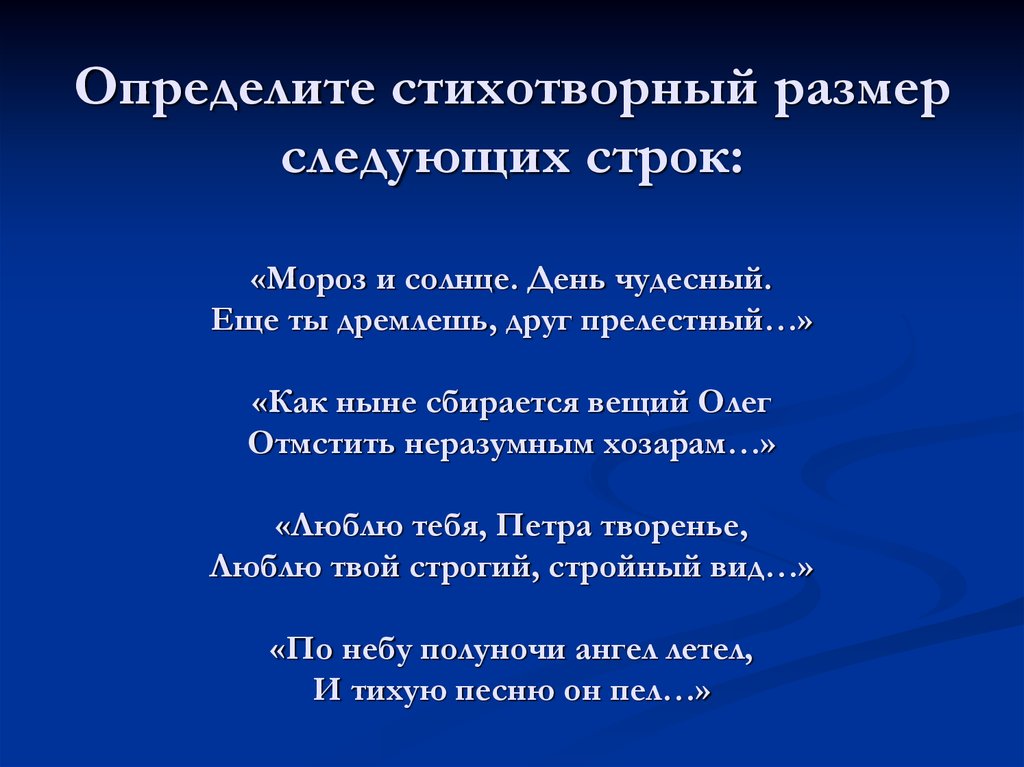 Определите стихотворный размер следующих строк:

«Мороз и солнце. День чудесный.
Еще ты дремлешь, друг прелестный…»

«Как ныне сбирается вещий Олег
Отмстить неразумным хозарам…»

«Люблю тебя, Петра творенье,
Люблю твой строгий, стройный вид…»

«По небу полуночи ангел летел,
И тихую песню он пел…»